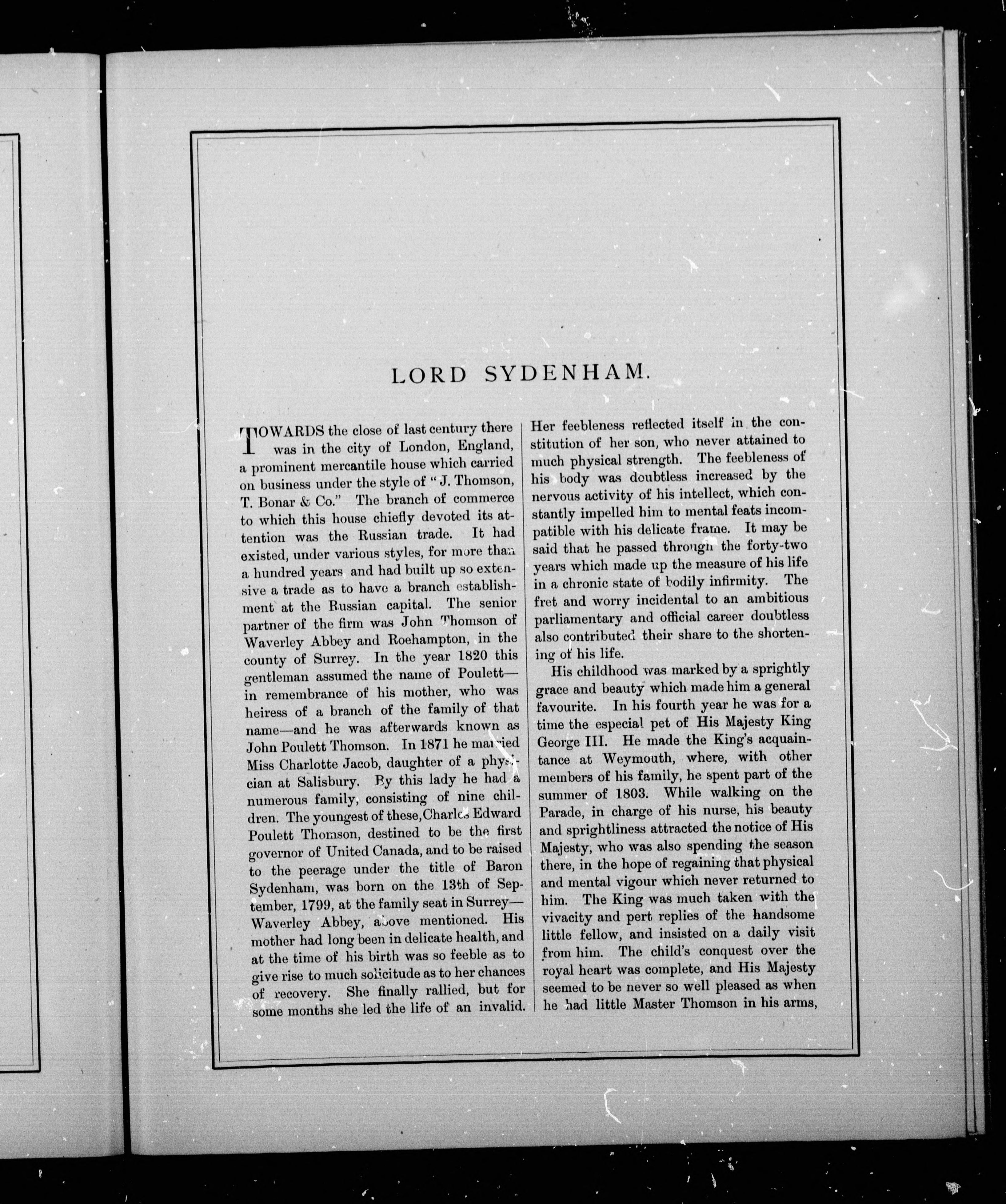 LORD SYDENHAM.

TOWARDS the close of last century there was in the city of London, England, a prominent mercantile house which carried on business under the style of "J. Thomson, T. Bonar & Co." The branch of commerce to which this house chiefly devoted its attention was the Russian trade. It had existed, under various styles, for more than a hundred years and had built up so extensive a trade as to have a branch establishment at the Russian capital. The senior partner of the firm was John Thomson of Waverley Abbey and Roehampton, in the county of Surrey. In the year 1820 this gentleman assumed the name of Poulett—in remembrance of his mother, who was heiress of a branch of the family of that name—and he was afterwards known as John Poulett Thomson. In 1871 he married Miss Charlotte Jacob, daughter of a physician at Salisbury. By this lady he had a numerous family, consisting of nine children. The youngest of these, Charles Edward Poulett Thomson, destined to be the first governor of United Canada, and to be raised to the peerage under the title of Baron Sydenham, was born on the 13th of September, 1799, at the family seat in Surrey—Waverley Abbey, above mentioned. His mother had long been in delicate health, and at the time of his birth was so feeble as to give rise to much solicitude as to her chances of recovery. She finally rallied, but for some months she led the life of an invalid. Her feebleness reflected itself in the constitution of her son, who never attained to much physical strength. The feebleness of his body was doubtless increased by the nervous activity of his intellect, which constantly impelled him to mental feats incompatible with his delicate frame. It may be said that he passed through the forty-two years which made up the measure of his life in a chronic state of bodily infirmity. The fret and worry incidental to an ambitious parliamentary and official career doubtless also contributed their share to the shortening of his life.

His childhood was marked by a sprightly grace and beauty which made him a general favourite. In his fourth year he was for a time the especial pet of His Majesty King George III. He made the King's acquaintance at Weymouth, where, with other members of his family, he spent part of the summer of 1803. While walking on the Parade, in charge of his nurse, his beauty and sprightliness attracted the notice of His Majesty, who was also spending the season there, in the hope of regaining that physical and mental vigour which never returned to him. The King was much taken with the vivacity and pert replies of the handsome little fellow, and insisted on a daily visit from him. The child's conquest over the royal heart was complete, and His Majesty seemed to be never so well pleased as when he had little Master Thomson in his arms,